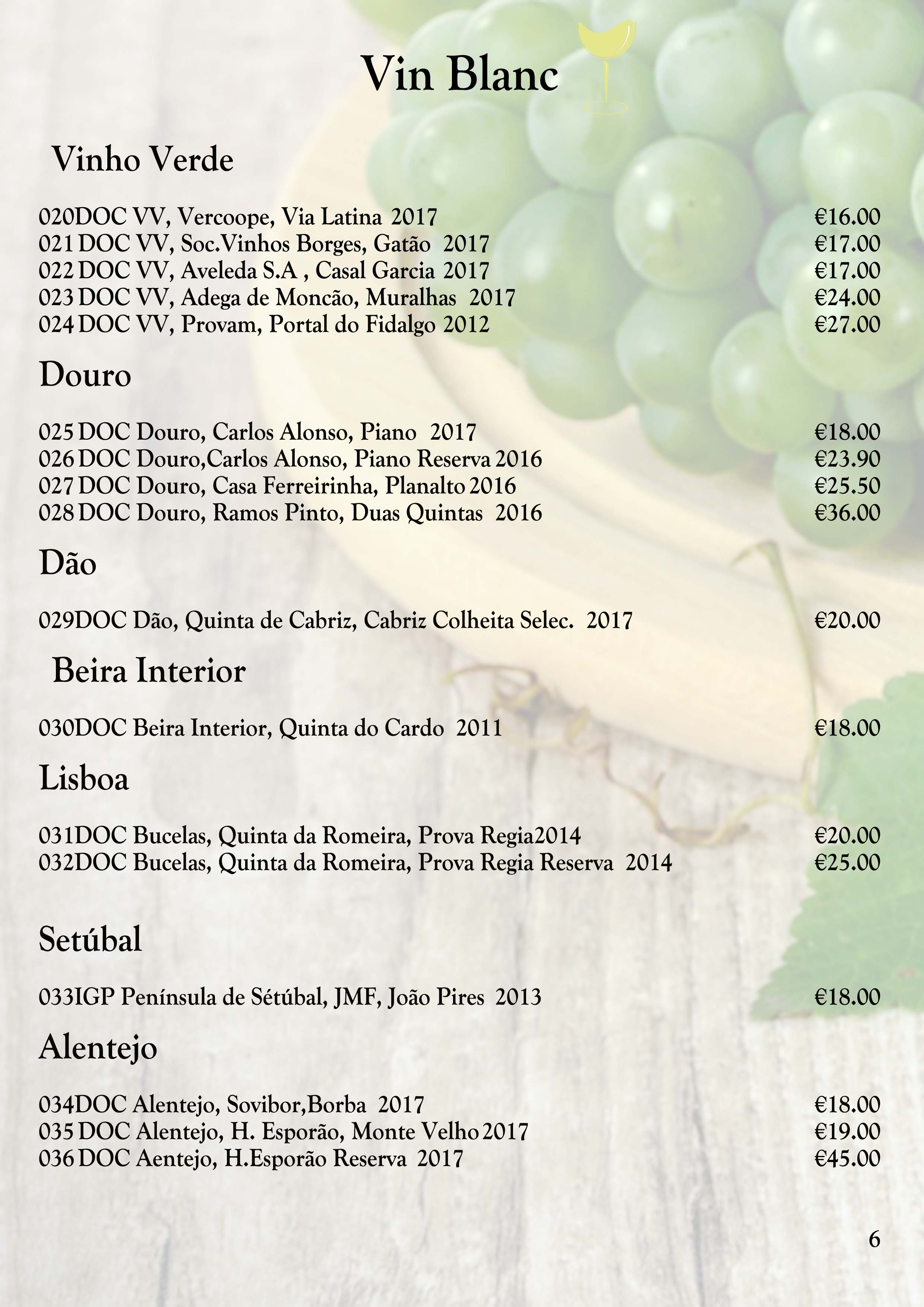 Vin Blanc

Vinho Verde

020DOC VV, Vercoope, Via Latina 2017 €16.00
021 DOC VV, Soc.Vinhos Borges, Gatão 2017 €17.00
022 DOC VV, Aveleda S.A , Casal Garcia 2017 €17.00
023 DOC VV, Adega de Moncão, Muralhas 2017 €24.00
024 DOC VV, Provam, Portal do Fidalgo 2012 €27.00

Douro

025 DOC Douro, Carlos Alonso, Piano 2017 €18.00
026 DOC Douro,Carlos Alonso, Piano Reserva 2016 €23.90
027 DOC Douro, Casa Ferreirinha, Planalto 2016 €25.50
028 DOC Douro, Ramos Pinto, Duas Quintas 2016 €36.00

Dão

029DOC Dão, Quinta de Cabriz, Cabriz Colheita Selec. 2017 €20.00

Beira Interior

030DOC Beira Interior, Quinta do Cardo 2011 €18.00

Lisboa

031DOC Bucelas, Quinta da Romeira, Prova Regia2014 €20.00
032DOC Bucelas, Quinta da Romeira, Prova Regia Reserva 2014 €25.00

Setúbal

033IGP Península de Sétúbal, JMF, João Pires 2013 €18.00

Alentejo

034DOC Alentejo, Sovibor,Borba 2017 €18.00
035 DOC Alentejo, H. Esporão, Monte Velho 2017 €19.00
036 DOC Aentejo, H.Esporão Reserva 2017 €45.00

6